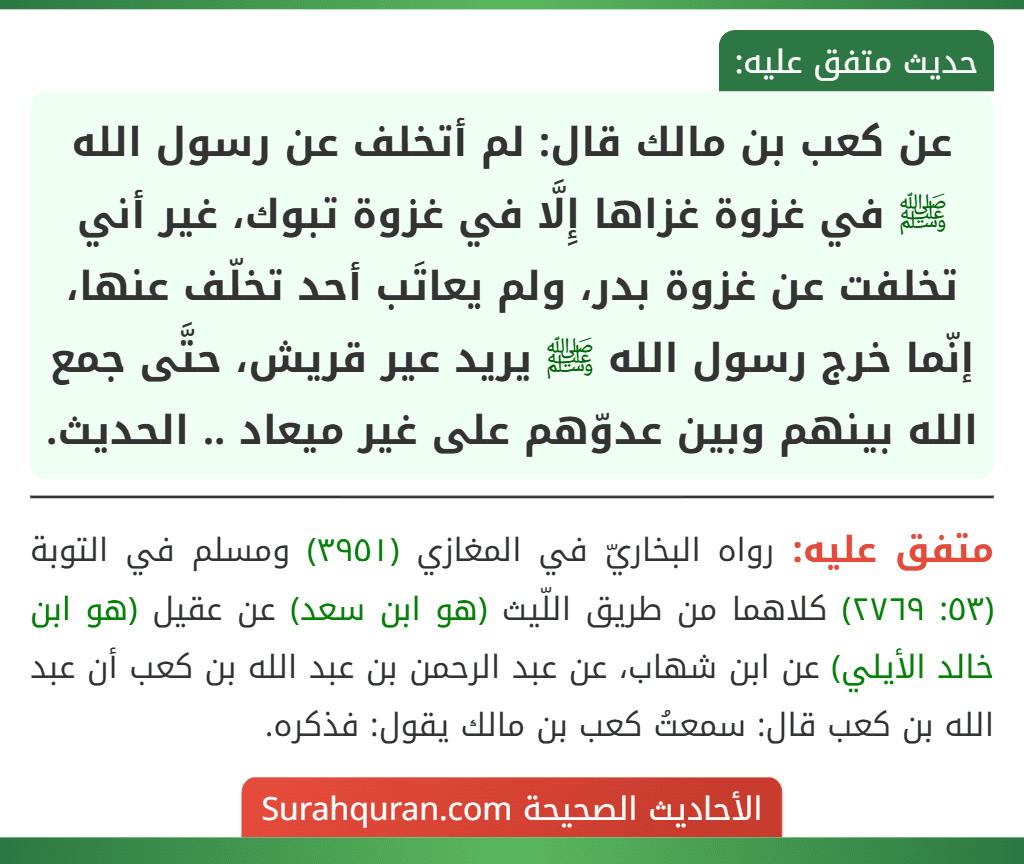 حديث متفق عليه:

عن كعب بن مالك قال: لم أتخلف عن رسول الله ﷺ في غزوة غزاها إِلَّا في غزوة تبوك، غير أني تخلفت عن غزوة بدر، ولم يعاتَب أحد تخلّف عنها، إنّما خرج رسول الله ﷺ يريد عير قريش، حتَّى جمع الله بينهم وبين عدوّهم على غير ميعاد .. الحديث.

متفق عليه: رواه البخاريّ في المغازي (٣٩٥١) ومسلم في التوبة (٥٣: ٢٧٦٩) كلاهما من طريق اللّيث (هو ابن سعد) عن عقيل (هو ابن خالد الأيلي) عن ابن شهاب، عن عبد الرحمن بن عبد الله بن كعب أن عبد الله بن كعب قال: سمعتُ كعب بن مالك يقول: فذكره.

الأحاديث الصحيحة Surahquran.com